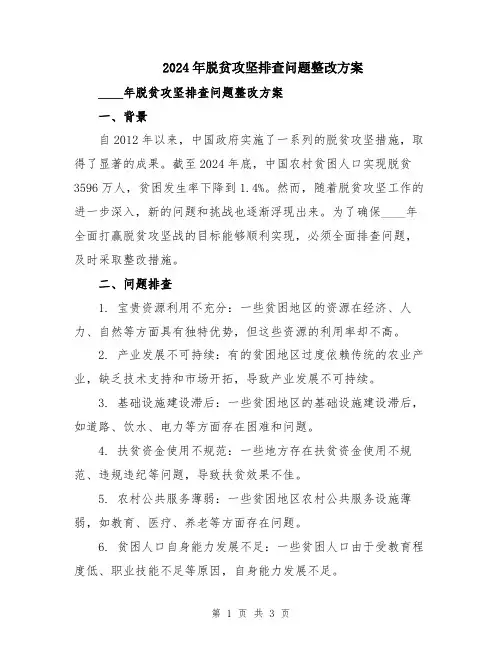 2024年脱贫攻坚排查问题整改方案

____年脱贫攻坚排查问题整改方案

一、背景

自2012年以来，中国政府实施了一系列的脱贫攻坚措施，取得了显著的成果。截至2024年底，中国农村贫困人口实现脱贫3596万人，贫困发生率下降到1.4%。然而，随着脱贫攻坚工作的进一步深入，新的问题和挑战也逐渐浮现出来。为了确保____年全面打赢脱贫攻坚战的目标能够顺利实现，必须全面排查问题，及时采取整改措施。

二、问题排查

1. 宝贵资源利用不充分：一些贫困地区的资源在经济、人力、自然等方面具有独特优势，但这些资源的利用率却不高。

2. 产业发展不可持续：有的贫困地区过度依赖传统的农业产业，缺乏技术支持和市场开拓，导致产业发展不可持续。

3. 基础设施建设滞后：一些贫困地区的基础设施建设滞后，如道路、饮水、电力等方面存在困难和问题。

4. 扶贫资金使用不规范：一些地方存在扶贫资金使用不规范、违规违纪等问题，导致扶贫效果不佳。

5. 农村公共服务薄弱：一些贫困地区农村公共服务设施薄弱，如教育、医疗、养老等方面存在问题。

6. 贫困人口自身能力发展不足：一些贫困人口由于受教育程度低、职业技能不足等原因，自身能力发展不足。

第 1 页 共 3 页